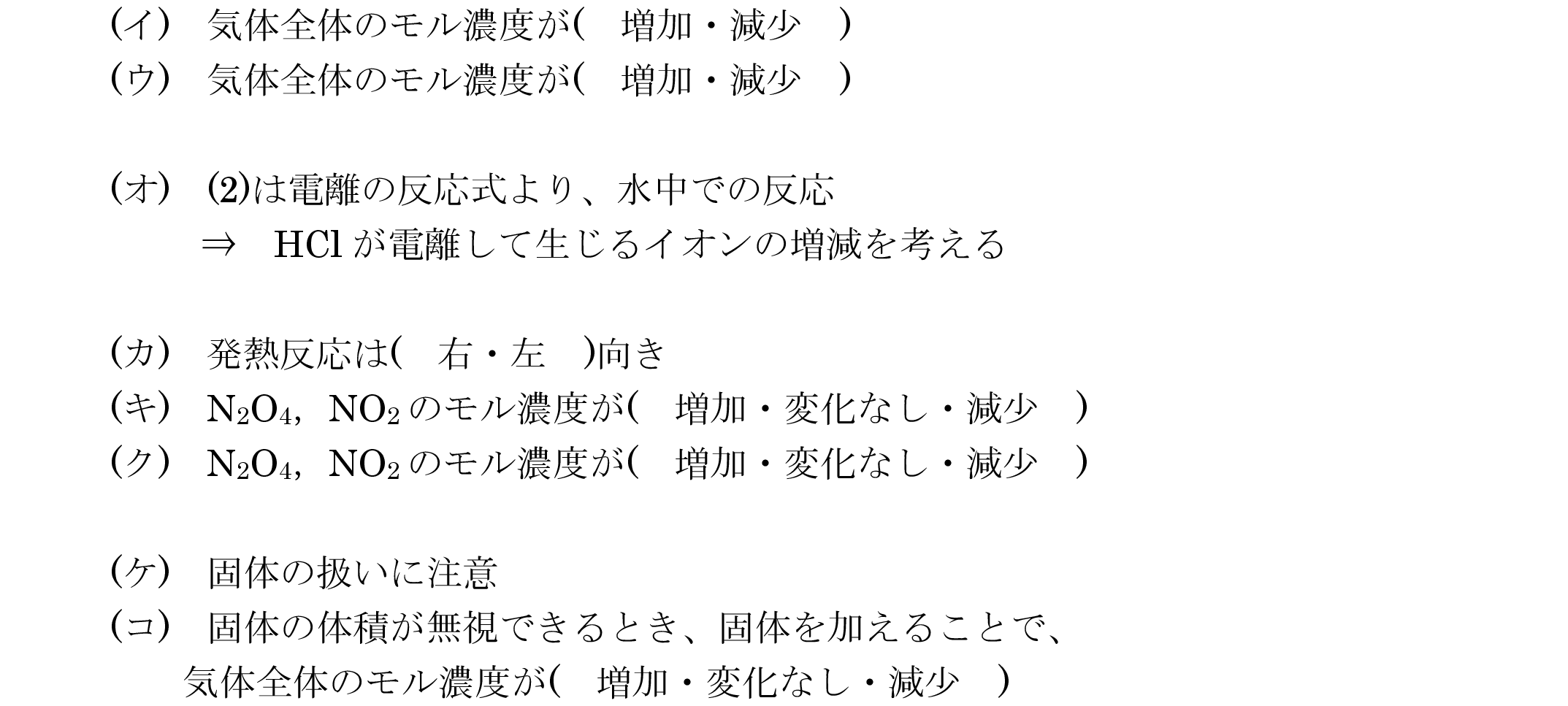 (イ) 気体全体のモル濃度が( 増加・減少 )
(ウ) 気体全体のモル濃度が( 増加・減少 )

(オ) (2)は電離の反応式より、水中での反応
⇒ HClが電離して生じるイオンの増減を考える

(カ) 発熱反応は( 右・左 )向き
(キ) $N_2O_4$, $NO_2$のモル濃度が( 増加・変化なし・減少 )
(ク) $N_2O_4$, $NO_2$のモル濃度が( 増加・変化なし・減少 )

(ケ) 固体の扱いに注意
(コ) 固体の体積が無視できるとき、固体を加えることで、
気体全体のモル濃度が( 増加・変化なし・減少 )